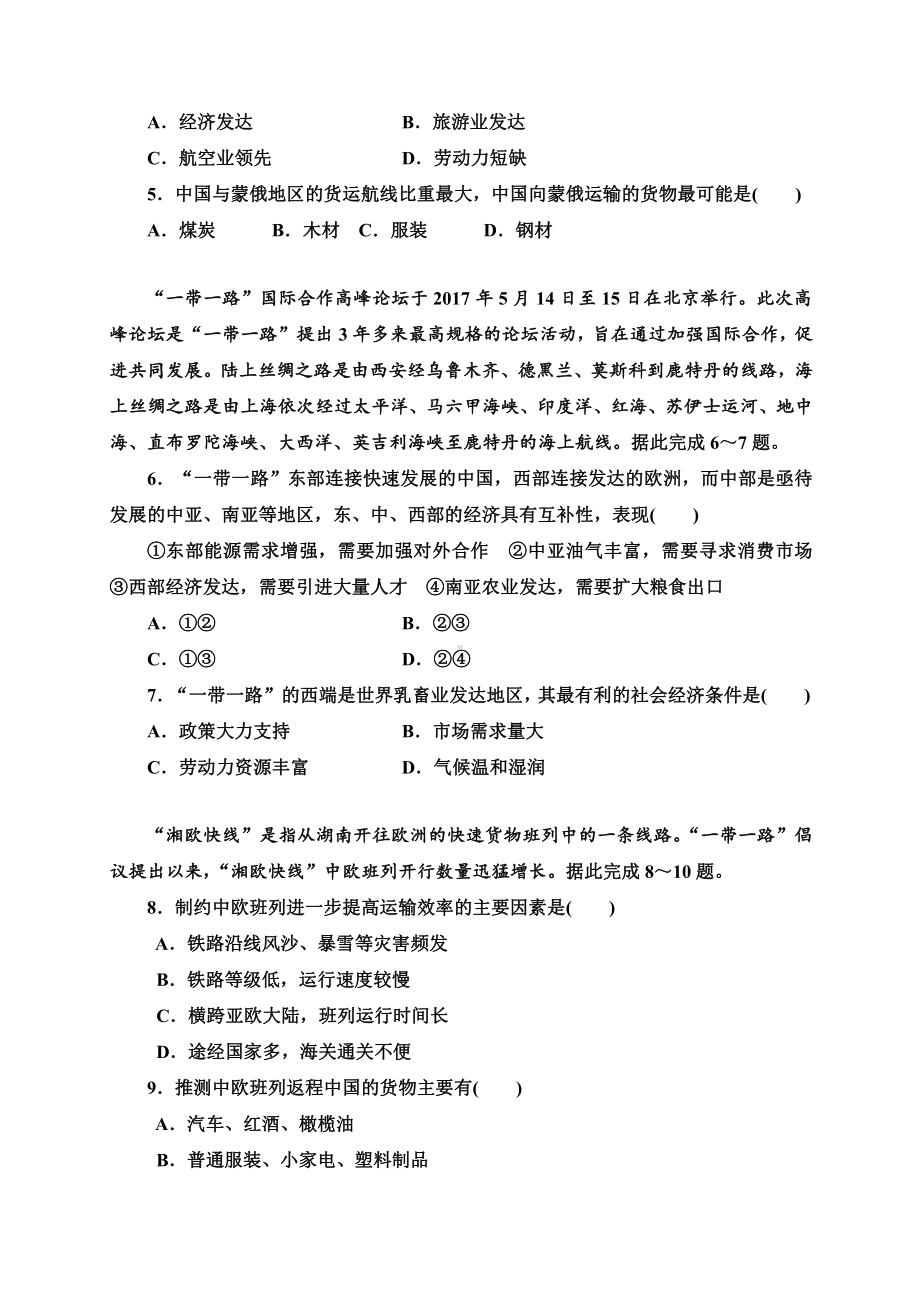 A．经济发达　　B．旅游业发达

C．航空业领先　　D．劳动力短缺

5．中国与蒙俄地区的货运航线比重最大，中国向蒙俄运输的货物最可能是(　　)

A．煤炭　　B．木材　C．服装　　D．钢材

“一带一路”国际合作高峰论坛于 2017 年 5 月 14 日至 15 日在北京举行。此次高峰论坛是“一带一路”提出 3 年多来最高规格的论坛活动，旨在通过加强国际合作，促进共同发展。陆上丝绸之路是由西安经乌鲁木齐、德黑兰、莫斯科到鹿特丹的线路，海上丝绸之路是由上海依次经过太平洋、马六甲海峡、印度洋、红海、苏伊士运河、地中海、直布罗陀海峡、大西洋、英吉利海峡至鹿特丹的海上航线。据此完成 6～7 题。

6．“一带一路”东部连接快速发展的中国，西部连接发达的欧洲，而中部是亟待发展的中亚、南亚等地区，东、中、西部的经济具有互补性，表现(　　)

①东部能源需求增强，需要加强对外合作　②中亚油气丰富，需要寻求消费市场　③西部经济发达，需要引进大量人才　④南亚农业发达，需要扩大粮食出口

A．①②　　B．②③

C．①③　　D．②④

7．“一带一路”的西端是世界乳畜业发达地区，其最有利的社会经济条件是(　　)

A．政策大力支持　　B．市场需求量大

C．劳动力资源丰富　　D．气候温和湿润

“湘欧快线”是指从湖南开往欧洲的快速货物班列中的一条线路。“一带一路”倡议提出以来，“湘欧快线”中欧班列开行数量迅猛增长。据此完成 8～10 题。

8．制约中欧班列进一步提高运输效率的主要因素是(　　)

A．铁路沿线风沙、暴雪等灾害频发

B．铁路等级低，运行速度较慢

C．横跨亚欧大陆，班列运行时间长

D．途经国家多，海关通关不便

9．推测中欧班列返程中国的货物主要有(　　)

A．汽车、红酒、橄榄油

B．普通服装、小家电、塑料制品